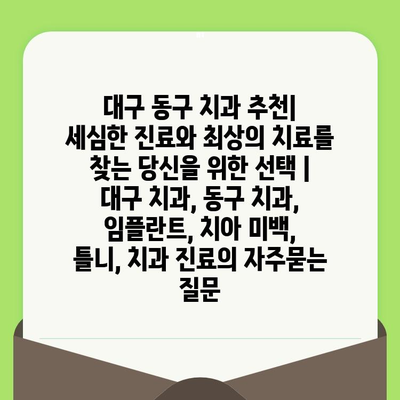 대구 동구 치과 추천| 세심한 진료와 최상의 치료를 찾는 당신을 위한 선택 | 대구 치과, 동구 치과, 임플란트, 치아 미백, 틀니, 치과 진료의 자주묻는 질문